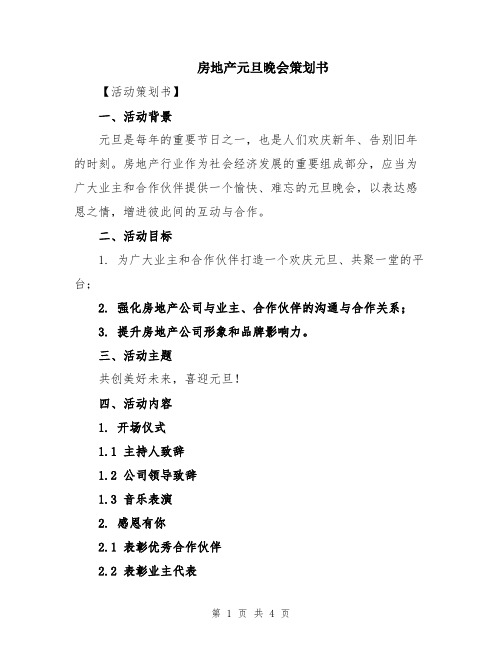 房地产元旦晚会策划书

【活动策划书】

一、活动背景

元旦是每年的重要节日之一，也是人们欢庆新年、告别旧年的时刻。房地产行业作为社会经济发展的重要组成部分，应当为广大业主和合作伙伴提供一个愉快、难忘的元旦晚会，以表达感恩之情，增进彼此间的互动与合作。

二、活动目标

1. 为广大业主和合作伙伴打造一个欢庆元旦、共聚一堂的平台；

2. 强化房地产公司与业主、合作伙伴的沟通与合作关系；

3. 提升房地产公司形象和品牌影响力。

三、活动主题

共创美好未来，喜迎元旦！

四、活动内容

1. 开场仪式

1.1 主持人致辞

1.2 公司领导致辞

1.3 音乐表演

2. 感恩有你

2.1 表彰优秀合作伙伴

2.2 表彰业主代表

第 1 页 共 4 页